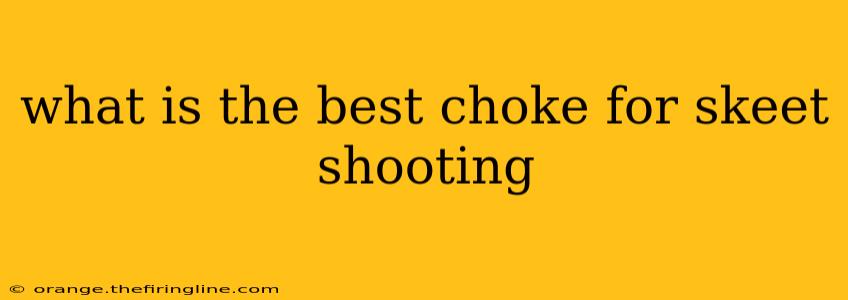 what is the best choke for skeet shooting

© orange.thefiringline.com